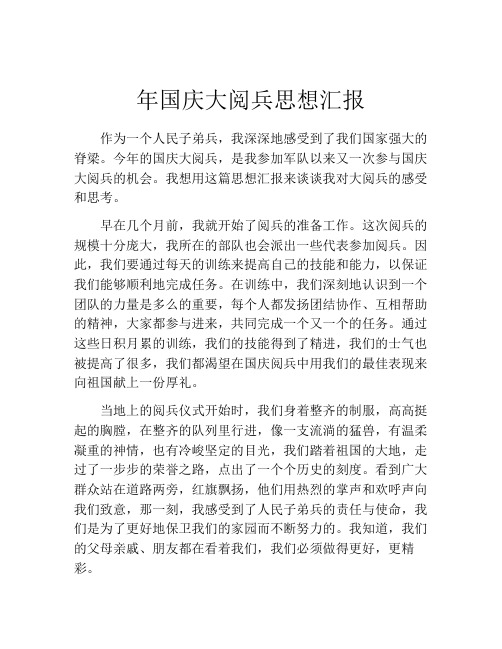 年国庆大阅兵思想汇报

作为一个人民子弟兵，我深深地感受到了我们国家强大的脊梁。今年的国庆大阅兵，是我参加军队以来又一次参与国庆大阅兵的机会。我想用这篇思想汇报来谈谈我对大阅兵的感受和思考。

早在几个月前，我就开始了阅兵的准备工作。这次阅兵的规模十分庞大，我所在的部队也会派出一些代表参加阅兵。因此，我们要通过每天的训练来提高自己的技能和能力，以保证我们能够顺利地完成任务。在训练中，我们深刻地认识到一个团队的力量是多么的重要，每个人都发扬团结协作、互相帮助的精神，大家都参与进来，共同完成一个又一个的任务。通过这些日积月累的训练，我们的技能得到了精进，我们的士气也被提高了很多，我们都渴望在国庆阅兵中用我们的最佳表现来向祖国献上一份厚礼。

当地上的阅兵仪式开始时，我们身着整齐的制服，高高挺起的胸膛，在整齐的队列里行进，像一支流淌的猛兽，有温柔凝重的神情，也有冷峻坚定的目光，我们踏着祖国的大地，走过了一步步的荣誉之路，点出了一个个历史的刻度。看到广大群众站在道路两旁，红旗飘扬，他们用热烈的掌声和欢呼声向我们致意，那一刻，我感受到了人民子弟兵的责任与使命，我们是为了更好地保卫我们的家园而不断努力的。我知道，我们的父母亲戚、朋友都在看着我们，我们必须做得更好，更精彩。